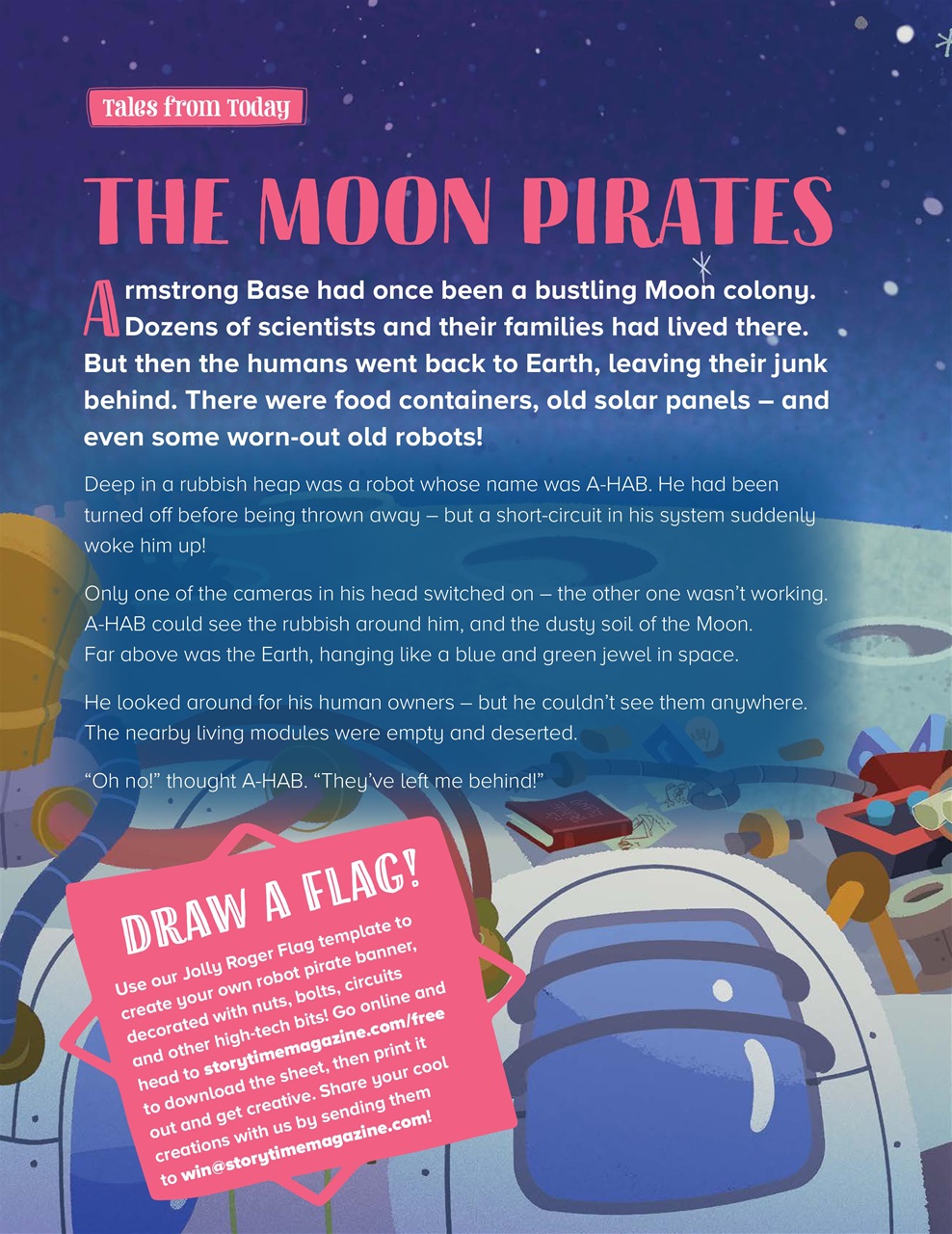 Tales from Today

THE MOON PIRATES

Armstrong Base had once been a bustling Moon colony. Dozens of scientists and their families had lived there. But then the humans went back to Earth, leaving their junk behind. There were food containers, old solar panels – and even some worn-out old robots!

Deep in a rubbish heap was a robot whose name was A-HAB. He had been turned off before being thrown away – but a short-circuit in his system suddenly woke him up!

Only one of the cameras in his head switched on – the other one wasn't working. A-HAB could see the rubbish around him, and the dusty soil of the Moon. Far above was the Earth, hanging like a blue and green jewel in space.

He looked around for his human owners – but he couldn't see them anywhere. The nearby living modules were empty and deserted.

"Oh no!" thought A-HAB. "They've left me behind!"

DRAW A FLAG!

Use our Jolly Roger Flag template to create your own robot pirate banner, decorated with nuts, bolts, circuits and other high-tech bits! Go online and head to storytimemagazine.com/free to download the sheet, then print it out and get creative. Share your cool creations with us by sending them to win@storytimemagazine.com!